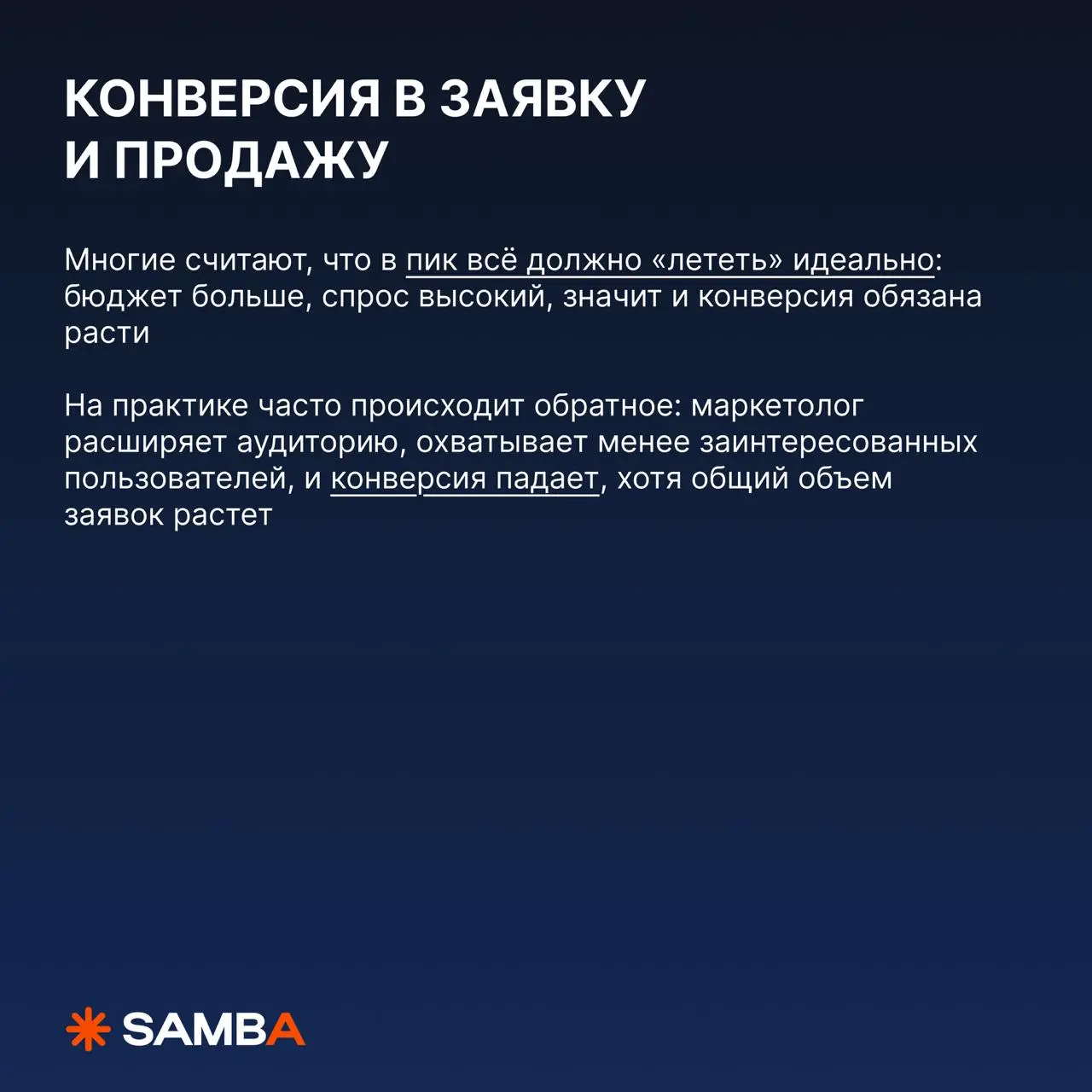 КОНВЕРСИЯ В ЗАЯВКУ И ПРОДАЖУ

Многие считают, что в пик всё должно «лететь» идеально: бюджет больше, спрос высокий, значит и конверсия обязана расти

На практике часто происходит обратное: маркетолог расширяет аудиторию, охватывает менее заинтересованных пользователей, и конверсия падает, хотя общий объем заявок растет

SAMBA